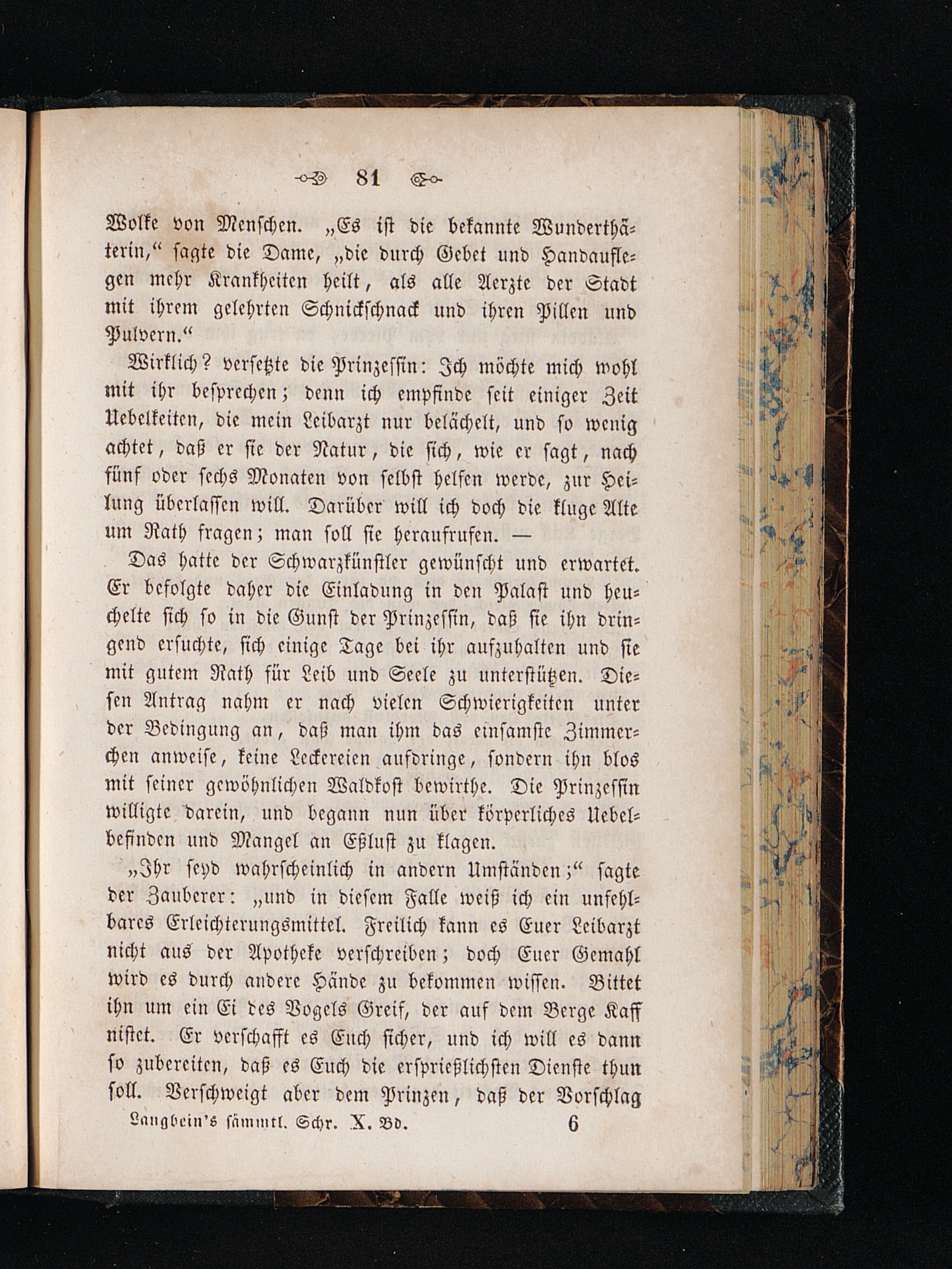 81

Wolke von Menschen. „Es ist die bekannte Wunderthäterin,“ sagte die Dame, „die durch Gebet und Handauflegen mehr Krankheiten heilt, als alle Aerzte der Stadt mit ihrem gelehrten Schnickschnack und ihren Pillen und Pulvern.“

Wirklich? versetzte die Prinzessin: Ich möchte mich wohl mit ihr besprechen; denn ich empfinde seit einiger Zeit Uebelkeiten, die mein Leibarzt nur belächelt, und so wenig achtet, daß er sie der Natur, die sich, wie er sagt, nach fünf oder sechs Monaten von selbst helfen werde, zur Heilung überlassen will. Darüber will ich doch die kluge Alte um Rath fragen; man soll sie heraufrufen. —

Das hatte der Schwarzkünstler gewünscht und erwartet. Er befolgte daher die Einladung in den Palast und heuchelte sich so in die Gunst der Prinzessin, daß sie ihn dringend ersuchte, sich einige Tage bei ihr aufzuhalten und sie mit gutem Rath für Leib und Seele zu unterstützen. Diesen Antrag nahm er nach vielen Schwierigkeiten unter der Bedingung an, daß man ihm das einsamste Zimmerchen anweise, keine Leckereien aufdringe, sondern ihn blos mit seiner gewöhnlichen Waldkost bewirthe. Die Prinzessin willigte darein, und begann nun über körperliches Uebelbefinden und Mangel an Eßlust zu klagen.

„Ihr seyd wahrscheinlich in andern Umständen;“ sagte der Zauberer: „und in diesem Falle weiß ich ein unfehlbares Erleichterungsmittel. Freilich kann es Euer Leibarzt nicht aus der Apotheke verschreiben; doch Euer Gemahl wird es durch andere Hände zu bekommen wissen. Bittet ihn um ein Ei des Vogels Greif, der auf dem Berge Kaff nistet. Er verschafft es Euch sicher, und ich will es dann so zubereiten, daß es Euch die ersprießlichsten Dienste thun soll. Verschweigt aber dem Prinzen, daß der Vorschlag

Langbein's sämmtl. Schr. X. Bd. 6